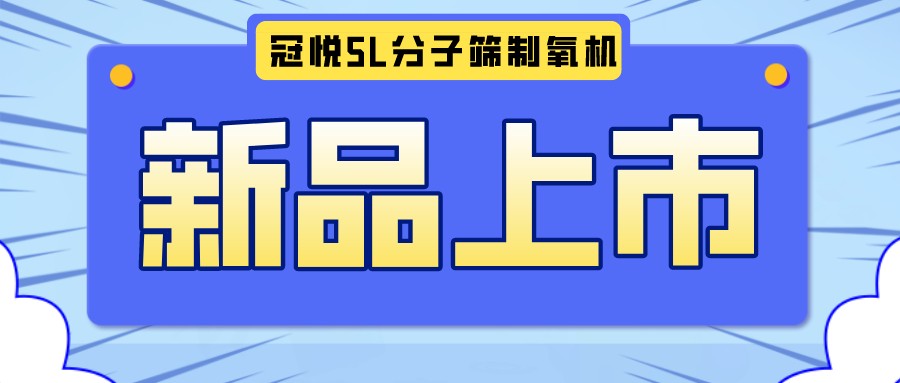 冠悦5L分子筛制氧机

新品上市